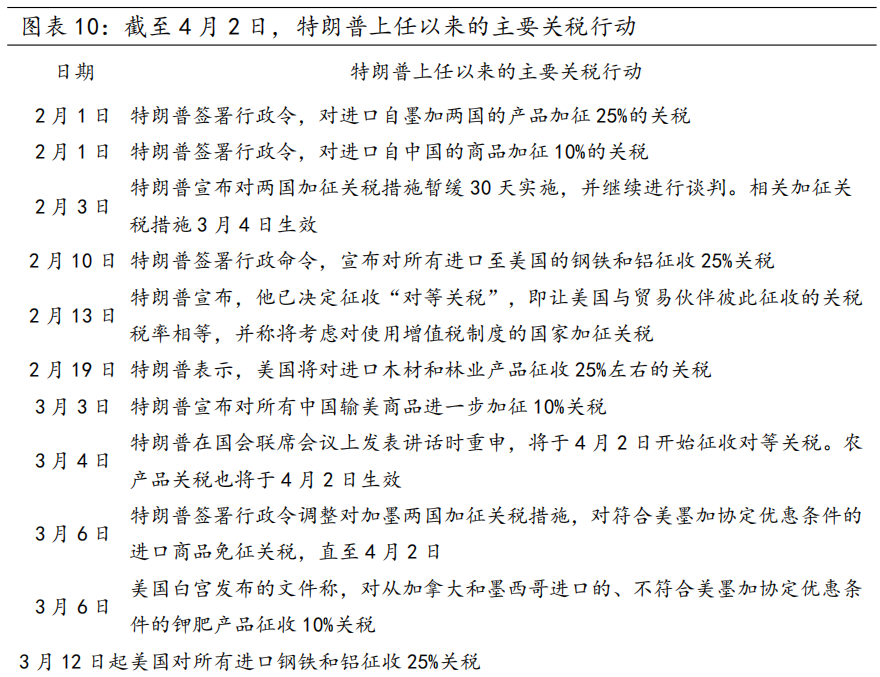 图表 10：截至 4 月 2 日，特朗普上任以来的主要关税行动

| 日期 | 特朗普上任以来的主要关税行动 |
|---|---|
| 2 月 1 日 | 特朗普签署行政令，对进口自墨加两国的产品加征 25%的关税 |
| 2 月 1 日 | 特朗普签署行政令，对进口自中国的商品加征 10%的关税 |
| 2 月 3 日 | 特朗普宣布对两国加征关税措施暂缓 30 天实施，并继续进行谈判。相关加征关税措施 3 月 4 日生效 |
| 2 月 10 日 | 特朗普签署行政命令，宣布对所有进口至美国的钢铁和铝征收 25%关税 |
| 2 月 13 日 | 特朗普宣布，他已决定征收“对等关税”，即让美国与贸易伙伴彼此征收的关税税率相等，并称将考虑对使用增值税制度的国家加征关税 |
| 2 月 19 日 | 特朗普表示，美国将对进口木材和林业产品征收 25%左右的关税 |
| 3 月 3 日 | 特朗普宣布对所有中国输美商品进一步加征 10%关税 |
| 3 月 4 日 | 特朗普在国会联席会议上发表讲话时重申，将于 4 月 2 日开始征收对等关税。农产品关税也将于 4 月 2 日生效 |
| 3 月 6 日 | 特朗普签署行政令调整对加墨两国加征关税措施，对符合美墨加协定优惠条件的进口商品免征关税，直至 4 月 2 日 |
| 3 月 6 日 | 美国白宫发布的文件称，对从加拿大和墨西哥进口的、不符合美墨加协定优惠条件的钾肥产品征收 10%关税 |

3 月 12 日起美国对所有进口钢铁和铝征收 25%关税